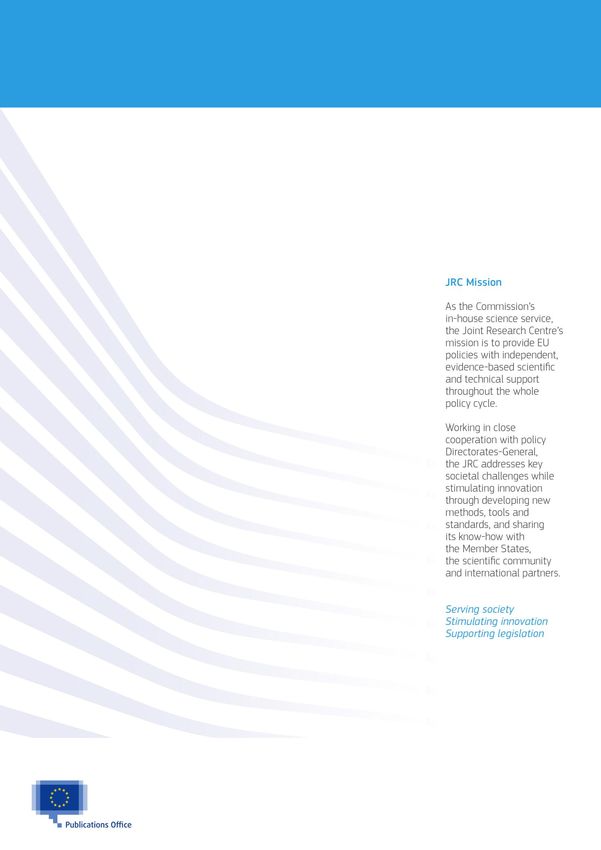 JRC Mission

As the Commission's in-house science service, the Joint Research Centre's mission is to provide EU policies with independent, evidence-based scientific and technical support throughout the whole policy cycle.

Working in close cooperation with policy Directorates-General, the JRC addresses key societal challenges while stimulating innovation through developing new methods, tools and standards, and sharing its know-how with the Member States, the scientific community and international partners.

Serving society
Stimulating innovation
Supporting legislation

Publications Office